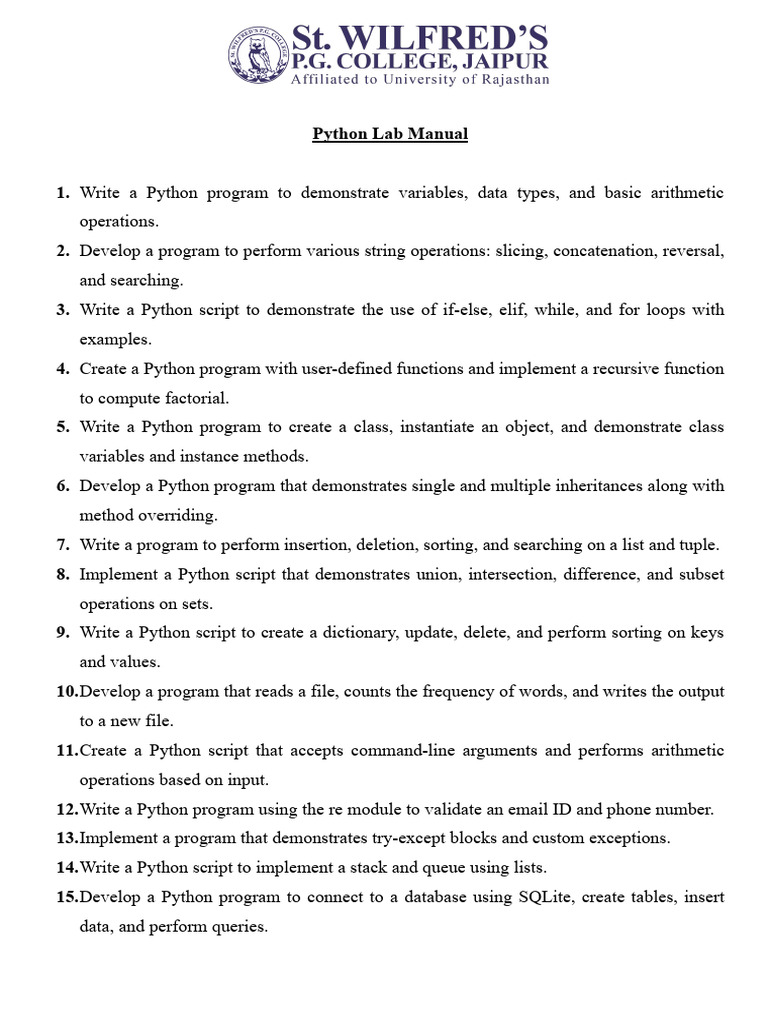 St. WILFRED'S P.G. COLLEGE, JAIPUR
Affiliated to University of Rajasthan

Python Lab Manual

1. Write a Python program to demonstrate variables, data types, and basic arithmetic operations.
2. Develop a program to perform various string operations: slicing, concatenation, reversal, and searching.
3. Write a Python script to demonstrate the use of if-else, elif, while, and for loops with examples.
4. Create a Python program with user-defined functions and implement a recursive function to compute factorial.
5. Write a Python program to create a class, instantiate an object, and demonstrate class variables and instance methods.
6. Develop a Python program that demonstrates single and multiple inheritances along with method overriding.
7. Write a program to perform insertion, deletion, sorting, and searching on a list and tuple.
8. Implement a Python script that demonstrates union, intersection, difference, and subset operations on sets.
9. Write a Python script to create a dictionary, update, delete, and perform sorting on keys and values.
10. Develop a program that reads a file, counts the frequency of words, and writes the output to a new file.
11. Create a Python script that accepts command-line arguments and performs arithmetic operations based on input.
12. Write a Python program using the re module to validate an email ID and phone number.
13. Implement a program that demonstrates try-except blocks and custom exceptions.
14. Write a Python script to implement a stack and queue using lists.
15. Develop a Python program to connect to a database using SQLite, create tables, insert data, and perform queries.